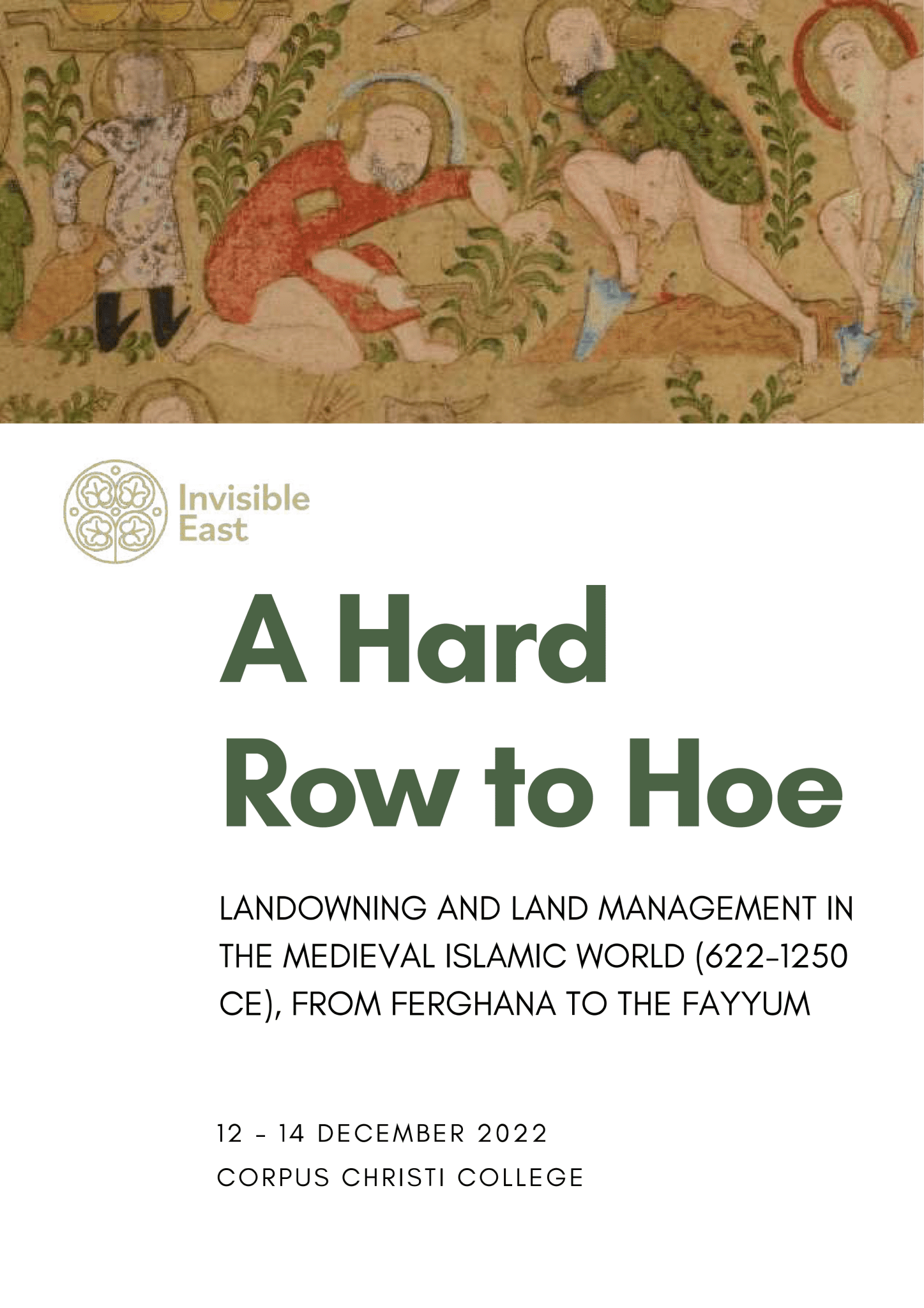 Invisible
East

A Hard
Row to Hoe

LANDOWNING AND LAND MANAGEMENT IN THE MEDIEVAL ISLAMIC WORLD (622-1250 CE), FROM FERGHANA TO THE FAYYUM

12 - 14 DECEMBER 2022
CORPUS CHRISTI COLLEGE